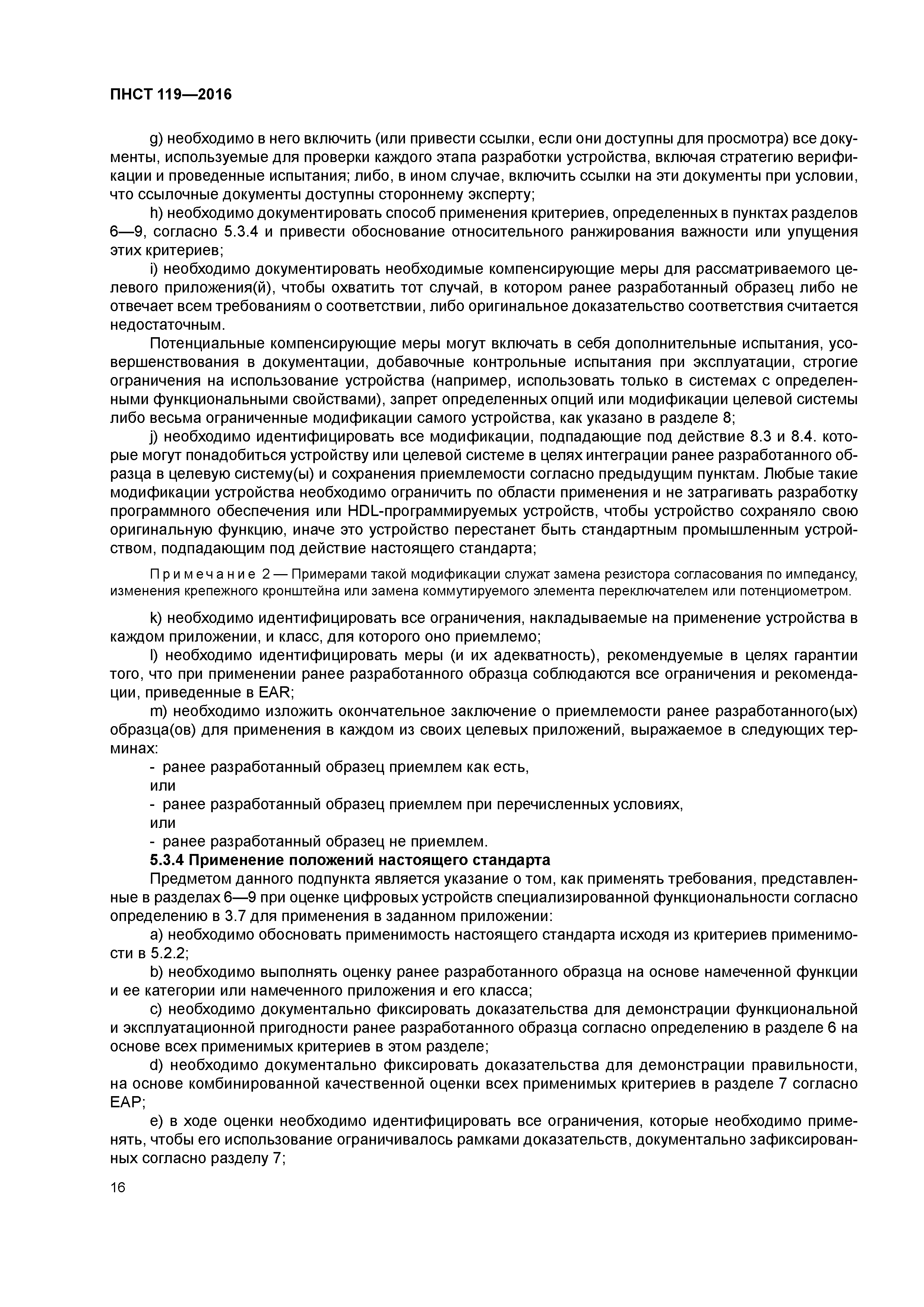 ПНСТ 119—2016

g) необходимо в него включить (или привести ссылки, если они доступны для просмотра) все документы, используемые для проверки каждого этапа разработки устройства, включая стратегию верификации и проведенные испытания; либо, в ином случае, включить ссылки на эти документы при условии, что ссылочные документы доступны стороннему эксперту;

h) необходимо документировать способ применения критериев, определенных в пунктах разделов 6—9, согласно 5.3.4 и привести обоснование относительного ранжирования важности или упущения этих критериев;

i) необходимо документировать необходимые компенсирующие меры для рассматриваемого целевого приложения(й), чтобы охватить тот случай, в котором ранее разработанный образец либо не отвечает всем требованиям о соответствии, либо оригинальное доказательство соответствия считается недостаточным.

Потенциальные компенсирующие меры могут включать в себя дополнительные испытания, усовершенствования в документации, добавочные контрольные испытания при эксплуатации, строгие ограничения на использование устройства (например, использовать только в системах с определенными функциональными свойствами), запрет определенных опций или модификации целевой системы либо весьма ограниченные модификации самого устройства, как указано в разделе 8;

j) необходимо идентифицировать все модификации, подпадающие под действие 8.3 и 8.4. которые могут понадобиться устройству или целевой системе в целях интеграции ранее разработанного образца в целевую систему(ы) и сохранения приемлемости согласно предыдущим пунктам. Любые такие модификации устройства необходимо ограничить по области применения и не затрагивать разработку программного обеспечения или HDL-программируемых устройств, чтобы устройство сохраняло свою оригинальную функцию, иначе это устройство перестанет быть стандартным промышленным устройством, подпадающим под действие настоящего стандарта;

Примечание 2 — Примерами такой модификации служат замена резистора согласования по импедансу, изменения крепежного кронштейна или замена коммутируемого элемента переключателем или потенциометром.

k) необходимо идентифицировать все ограничения, накладываемые на применение устройства в каждом приложении, и класс, для которого оно приемлемо;

l) необходимо идентифицировать меры (и их адекватность), рекомендуемые в целях гарантии того, что при применении ранее разработанного образца соблюдаются все ограничения и рекомендации, приведенные в EAR;

m) необходимо изложить окончательное заключение о приемлемости ранее разработанного(ых) образца(ов) для применения в каждом из своих целевых приложений, выражаемое в следующих терминах:

- ранее разработанный образец приемлем как есть,
или
- ранее разработанный образец приемлем при перечисленных условиях,
или
- ранее разработанный образец не приемлем.

5.3.4 Применение положений настоящего стандарта

Предметом данного подпункта является указание о том, как применять требования, представленные в разделах 6—9 при оценке цифровых устройств специализированной функциональности согласно определению в 3.7 для применения в заданном приложении:

a) необходимо обосновать применимость настоящего стандарта исходя из критериев применимости в 5.2.2;

b) необходимо выполнять оценку ранее разработанного образца на основе намеченной функции и ее категории или намеченного приложения и его класса;

c) необходимо документально фиксировать доказательства для демонстрации функциональной и эксплуатационной пригодности ранее разработанного образца согласно определению в разделе 6 на основе всех применимых критериев в этом разделе;

d) необходимо документально фиксировать доказательства для демонстрации правильности, на основе комбинированной качественной оценки всех применимых критериев в разделе 7 согласно EAP;

e) в ходе оценки необходимо идентифицировать все ограничения, которые необходимо применять, чтобы его использование ограничивалось рамками доказательств, документально зафиксированных согласно разделу 7;

16